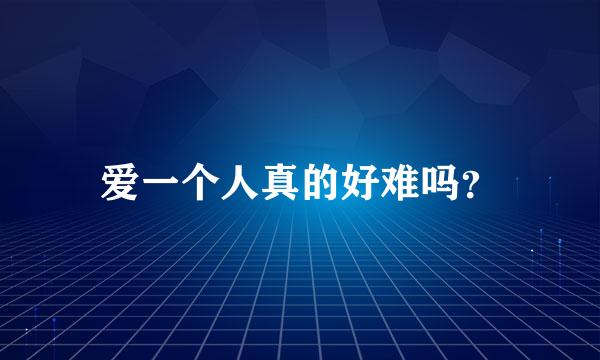 爱一个人真的好难吗?